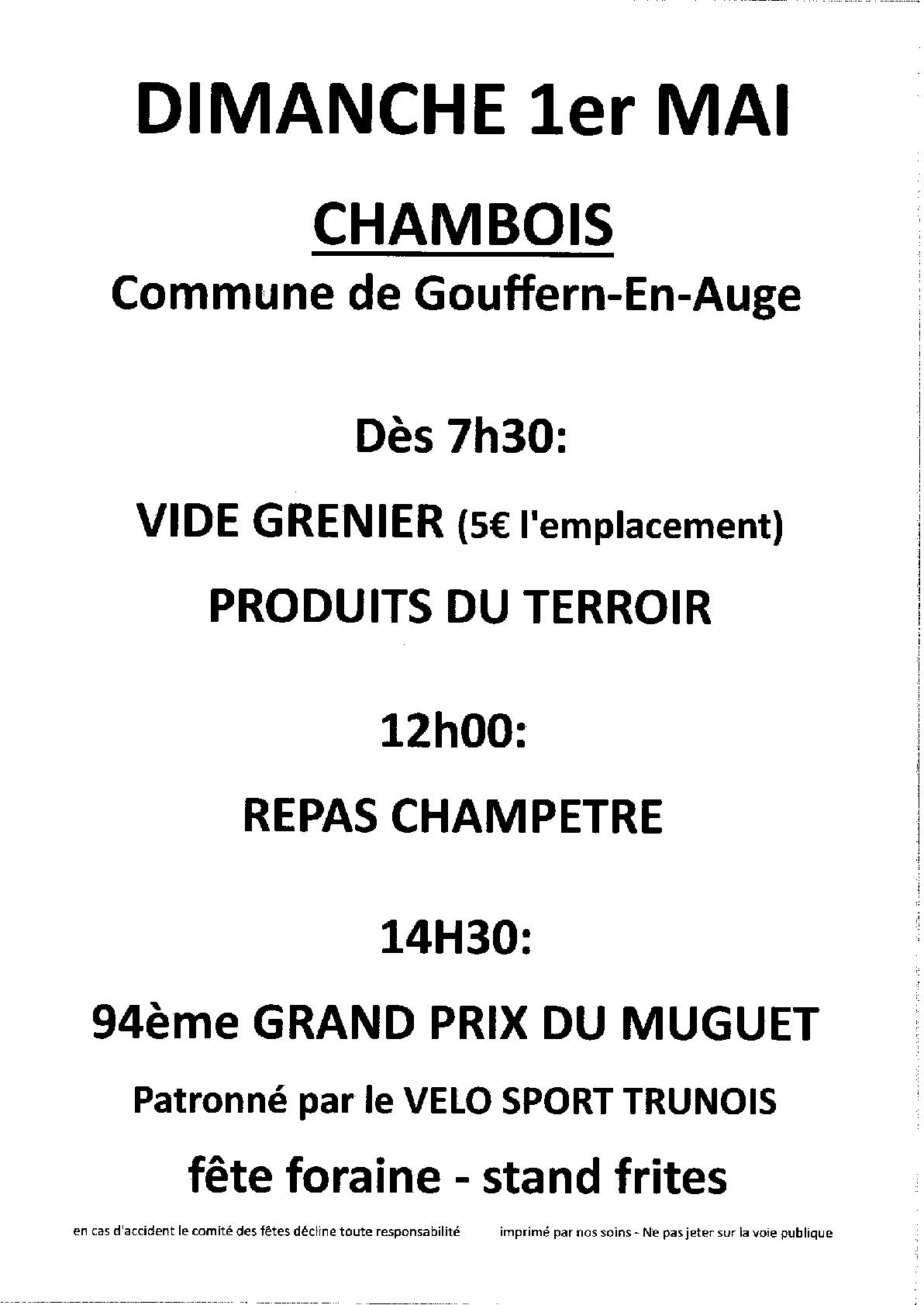 DIMANCHE 1er MAI

CHAMBOIS

Commune de Gouffern-En-Auge

Dès 7h30:

VIDE GRENIER (5€ l'emplacement)

PRODUITS DU TERROIR

12h00:

REPAS CHAMPETRE

14H30:

94ème GRAND PRIX DU MUGUET

Patronné par le VELO SPORT TRUNOIS

fête foraine - stand frites

en cas d'accident le comité des fêtes décline toute responsabilité

imprimé par nos soins - Ne pas jeter sur la voie publique